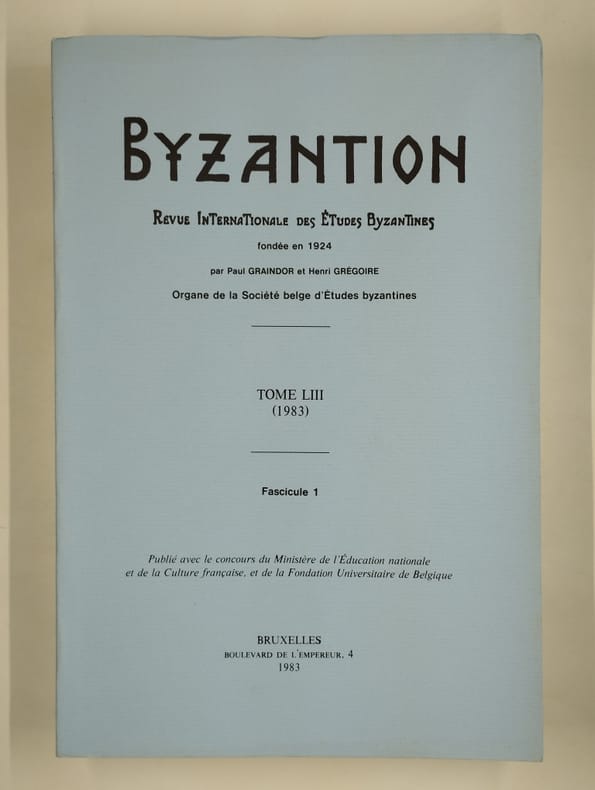 BYZANTION

REVUE INTERNATIONALE DES ÉTUDES BYZANTINES

fondée en 1924

par Paul GRAINDOR et Henri GRÉGOIRE

Organe de la Société belge d'Études byzantines

TOME LIII
(1983)

Fascicule 1

Publié avec le concours du Ministère de l'Éducation nationale et de la Culture française, et de la Fondation Universitaire de Belgique

BRUXELLES
BOULEVARD DE L'EMPEREUR, 4
1983